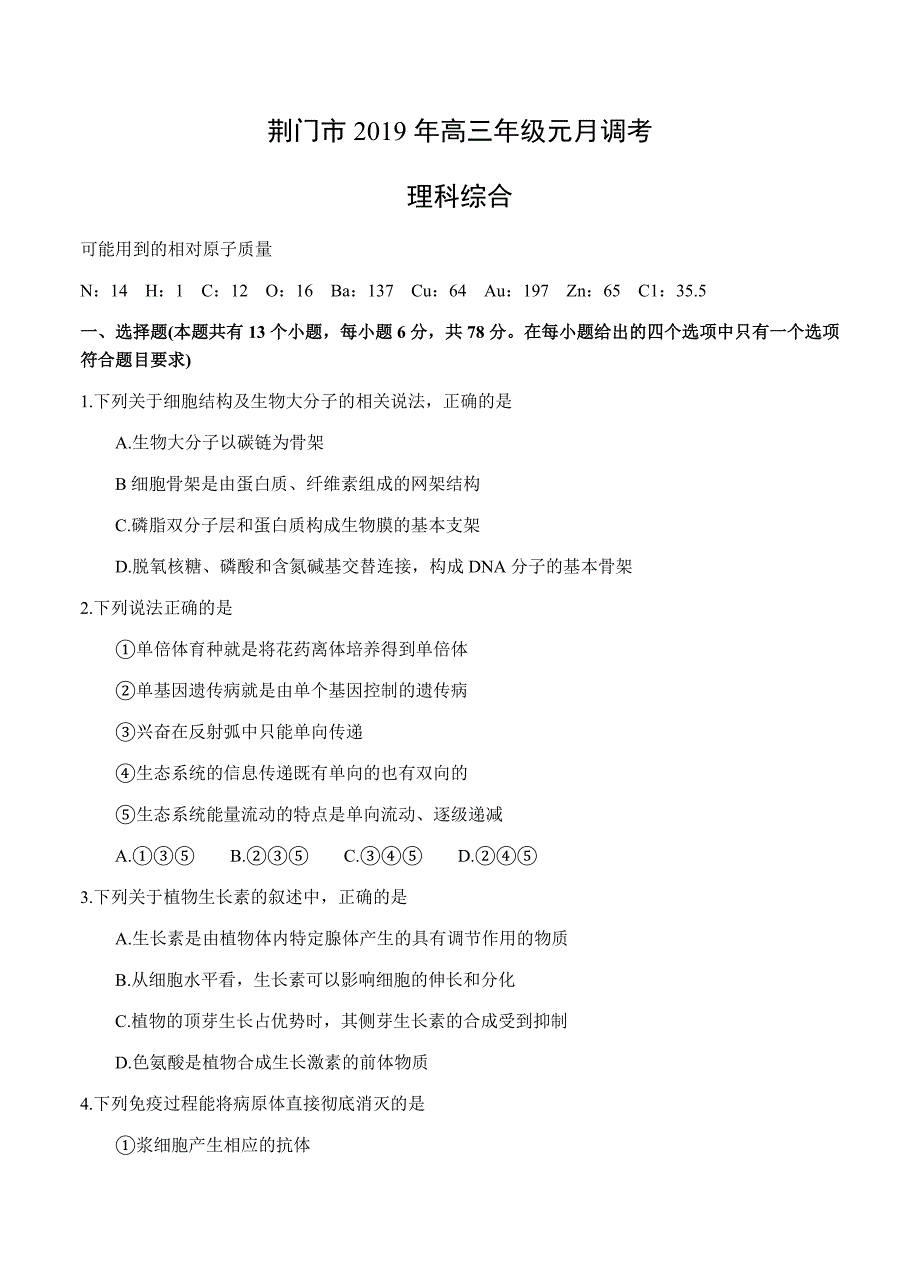 荆门市 2019 年高三年级元月调考

理科综合

可能用到的相对原子质量

N：14 H：1 C：12 O：16 Ba：137 Cu：64 Au：197 Zn：65 C1：35.5

一、选择题(本题共有 13 个小题，每小题 6 分，共 78 分。在每小题给出的四个选项中只有一个选项符合题目要求)

1.下列关于细胞结构及生物大分子的相关说法，正确的是

A.生物大分子以碳链为骨架

B 细胞骨架是由蛋白质、纤维素组成的网架结构

C.磷脂双分子层和蛋白质构成生物膜的基本支架

D.脱氧核糖、磷酸和含氮碱基交替连接，构成 DNA 分子的基本骨架

2.下列说法正确的是

①单倍体育种就是将花药离体培养得到单倍体

②单基因遗传病就是由单个基因控制的遗传病

③兴奋在反射弧中只能单向传递

④生态系统的信息传递既有单向的也有双向的

⑤生态系统能量流动的特点是单向流动、逐级递减

A.①③⑤ B.②③⑤ C.③④⑤ D.②④⑤

3.下列关于植物生长素的叙述中，正确的是

A.生长素是由植物体内特定腺体产生的具有调节作用的物质

B.从细胞水平看，生长素可以影响细胞的伸长和分化

C.植物的顶芽生长占优势时，其侧芽生长素的合成受到抑制

D.色氨酸是植物合成生长激素的前体物质

4.下列免疫过程能将病原体直接彻底消灭的是

①浆细胞产生相应的抗体